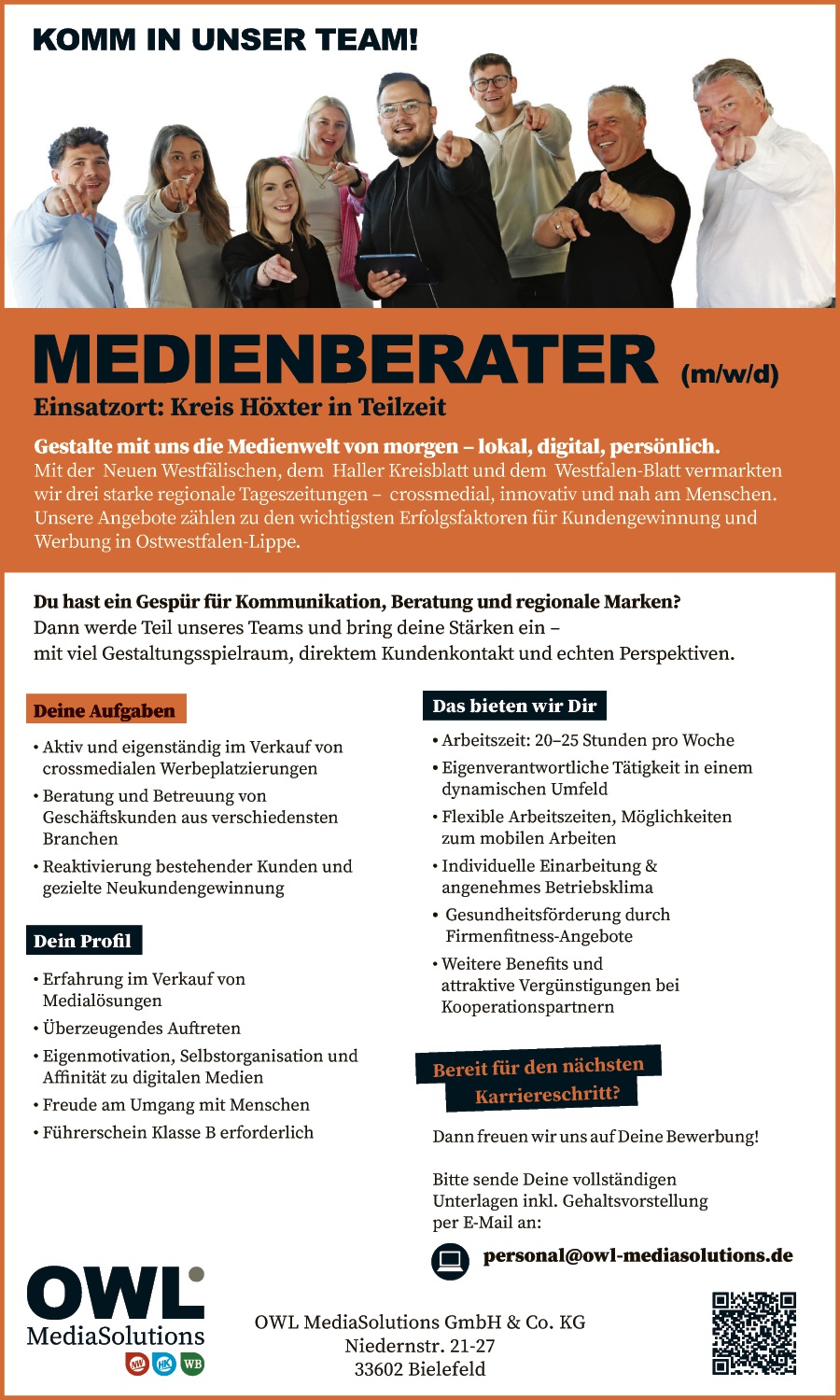 KOMM IN UNSER TEAM!

MEDIENBERATER (m/w/d)
Einsatzort: Kreis Höxter in Teilzeit

Gestalte mit uns die Medienwelt von morgen – lokal, digital, persönlich.
Mit der Neuen Westfälischen, dem Haller Kreisblatt und dem Westfalen-Blatt vermarkten wir drei starke regionale Tageszeitungen – crossmedial, innovativ und nah am Menschen. Unsere Angebote zählen zu den wichtigsten Erfolgsfaktoren für Kundengewinnung und Werbung in Ostwestfalen-Lippe.

Du hast ein Gespür für Kommunikation, Beratung und regionale Marken?
Dann werde Teil unseres Teams und bring deine Stärken ein – mit viel Gestaltungsspielraum, direktem Kundenkontakt und echten Perspektiven.

Deine Aufgaben
• Aktiv und eigenständig im Verkauf von crossmedialen Werbeplatzierungen
• Beratung und Betreuung von Geschäftskunden aus verschiedensten Branchen
• Reaktivierung bestehender Kunden und gezielte Neukundengewinnung

Dein Profil
• Erfahrung im Verkauf von Medialösungen
• Überzeugendes Auftreten
• Eigenmotivation, Selbstorganisation und Affinität zu digitalen Medien
• Freude am Umgang mit Menschen
• Führerschein Klasse B erforderlich

Das bieten wir Dir
• Arbeitszeit: 20–25 Stunden pro Woche
• Eigenverantwortliche Tätigkeit in einem dynamischen Umfeld
• Flexible Arbeitszeiten, Möglichkeiten zum mobilen Arbeiten
• Individuelle Einarbeitung & angenehmes Betriebsklima
• Gesundheitsförderung durch Firmenfitness-Angebote
• Weitere Benefits und attraktive Vergünstigungen bei Kooperationspartnern

Bereit für den nächsten Karriereschritt?

Dann freuen wir uns auf Deine Bewerbung!

Bitte sende Deine vollständigen Unterlagen inkl. Gehaltsvorstellung per E-Mail an:

personal@owl-mediasolutions.de

OWL MediaSolutions
NW HK WB

OWL MediaSolutions GmbH & Co. KG
Niedernstr. 21-27
33602 Bielefeld